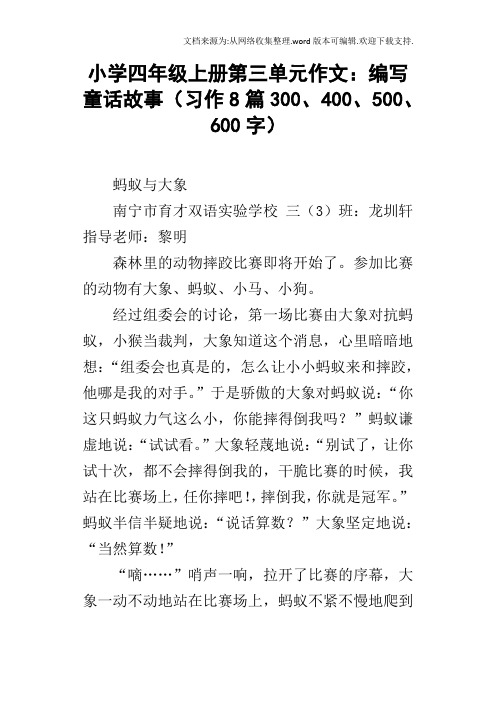 文档来源为:从网络收集整理.word版本可编辑.欢迎下载支持.

小学四年级上册第三单元作文：编写童话故事（习作8篇300、400、500、600字）

蚂蚁与大象

南宁市育才双语实验学校 三（3）班：龙圳轩 指导老师：黎明

森林里的动物摔跤比赛即将开始了。参加比赛的动物有大象、蚂蚁、小马、小狗。

经过组委会的讨论，第一场比赛由大象对抗蚂蚁，小猴当裁判，大象知道这个消息，心里暗暗地想：“组委会也真是的，怎么让小小蚂蚁来和摔跤，他哪是我的对手。”于是骄傲的大象对蚂蚁说：“你这只蚂蚁力气这么小，你能摔得倒我吗？”蚂蚁谦虚地说：“试试看。”大象轻蔑地说：“别试了，让你试十次，都不会摔得倒我的，干脆比赛的时候，我站在比赛场上，任你摔吧！，摔倒我，你就是冠军。”蚂蚁半信半疑地说：“说话算数？”大象坚定地说：“当然算数！”

“嘀……”哨声一响，拉开了比赛的序幕，大象一动不动地站在比赛场上，蚂蚁不紧不慢地爬到